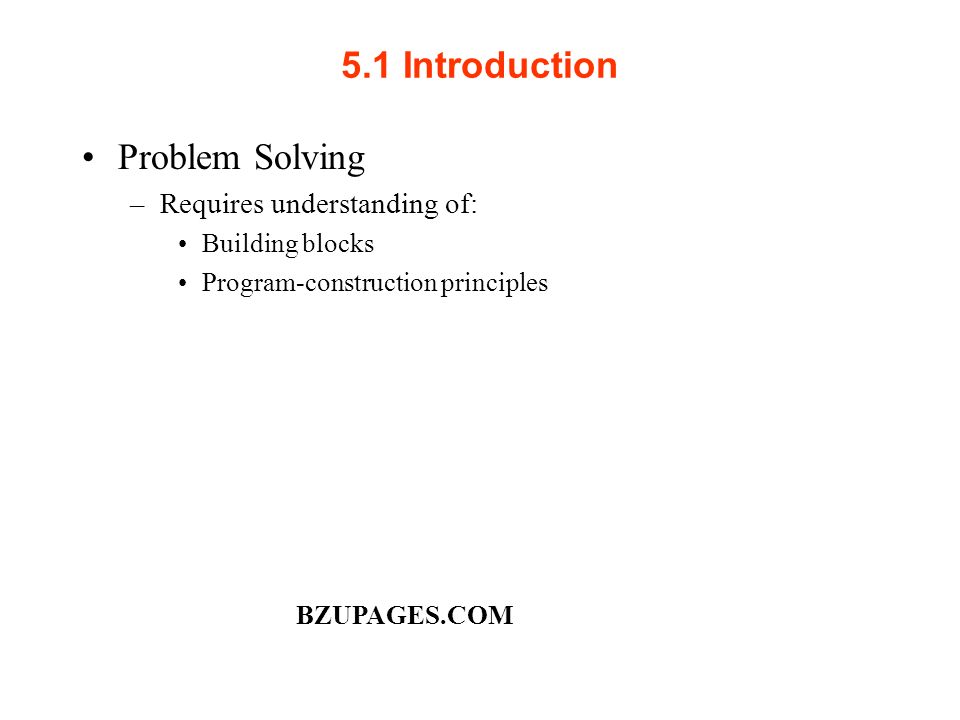 5.1 Introduction

• Problem Solving
– Requires understanding of:
• Building blocks
• Program-construction principles

BZUPAGES.COM